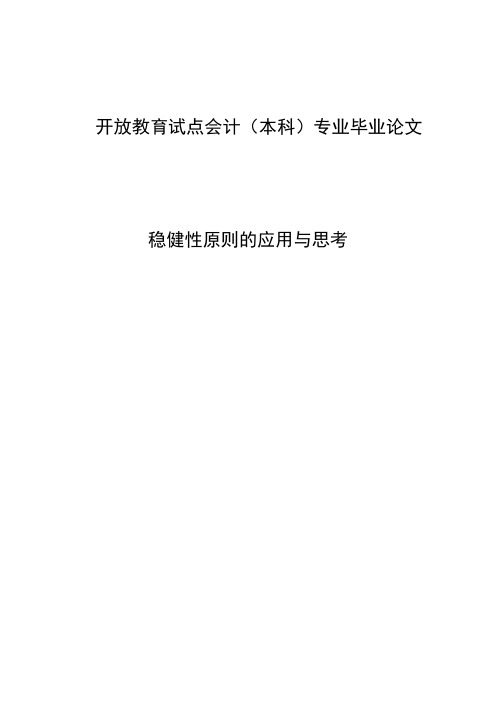 开放教育试点会计（本科）专业毕业论文

稳健性原则的应用与思考